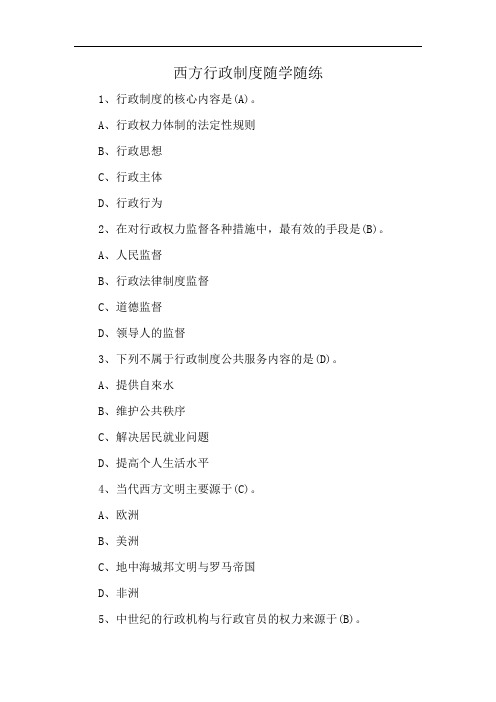 西方行政制度随学随练

1、行政制度的核心内容是(A)。

A、行政权力体制的法定性规则

B、行政思想

C、行政主体

D、行政行为

2、在对行政权力监督各种措施中，最有效的手段是(B)。

A、人民监督

B、行政法律制度监督

C、道德监督

D、领导人的监督

3、下列不属于行政制度公共服务内容的是(D)。

A、提供自来水

B、维护公共秩序

C、解决居民就业问题

D、提高个人生活水平

4、当代西方文明主要源于(C)。

A、欧洲

B、美洲

C、地中海城邦文明与罗马帝国

D、非洲

5、中世纪的行政机构与行政官员的权力来源于(B)。